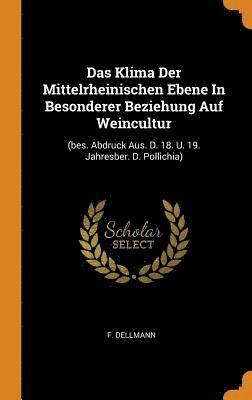 Das Klima Der Mittelrheinischen Ebene In Besonderer Beziehung Auf Weincultur

(bes. Abdruck Aus. D. 18. U. 19. Jahresber. D. Pollichia)

Scholar SELECT

F. DELLMANN